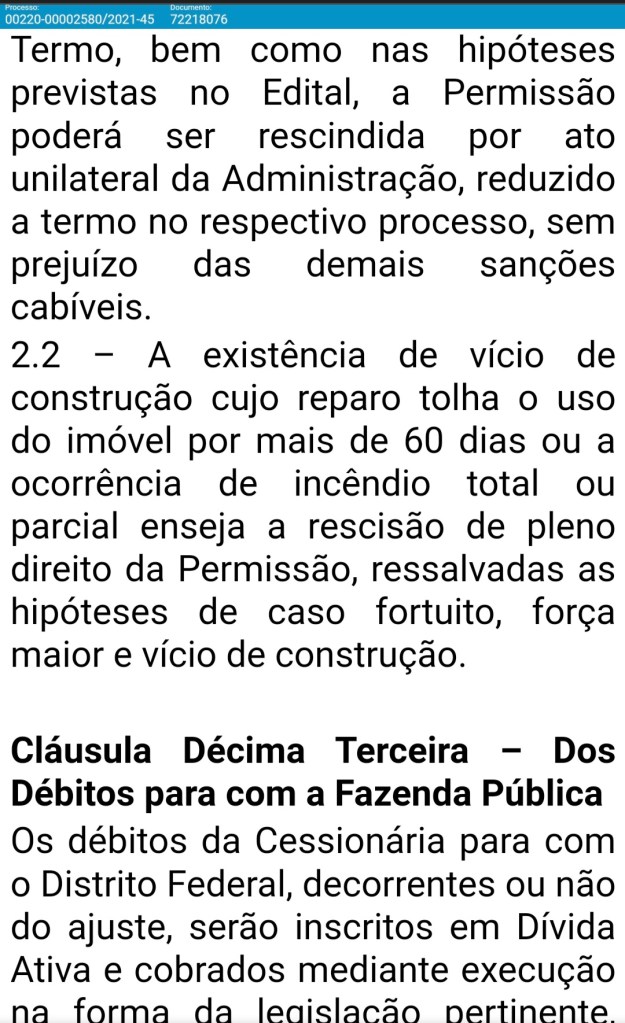 Processo:
00220-00002580/2021-45
Documento:
72218076

Termo, bem como nas hipóteses previstas no Edital, a Permissão poderá ser rescindida por ato unilateral da Administração, reduzido a termo no respectivo processo, sem prejuízo das demais sanções cabíveis.

2.2 – A existência de vício de construção cujo reparo tolha o uso do imóvel por mais de 60 dias ou a ocorrência de incêndio total ou parcial enseja a rescisão de pleno direito da Permissão, ressalvadas as hipóteses de caso fortuito, força maior e vício de construção.

Cláusula Décima Terceira – Dos Débitos para com a Fazenda Pública

Os débitos da Cessionária para com o Distrito Federal, decorrentes ou não do ajuste, serão inscritos em Dívida Ativa e cobrados mediante execução na forma da legislação pertinente.